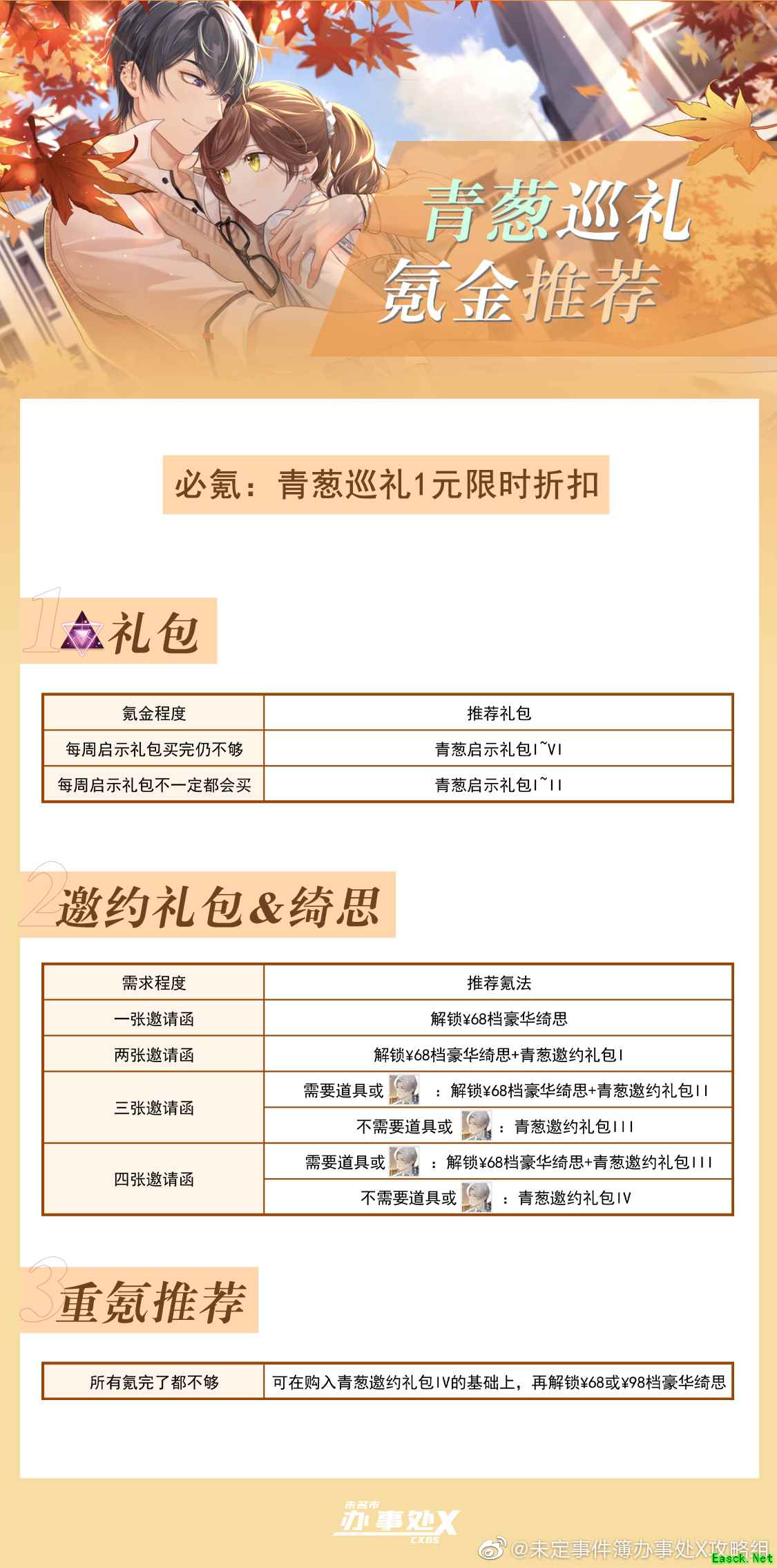 青葱巡礼
氪金推荐

必氪：青葱巡礼1元限时折扣

1 礼包

| 氪金程度 | 推荐礼包 |
|---|---|
| 每周启示礼包买完仍不够 | 青葱启示礼包I~VI |
| 每周启示礼包不一定都会买 | 青葱启示礼包I~II |

2 邀约礼包&绮思

| 需求程度 | 推荐氪法 |
|---|---|
| 一张邀请函 | 解锁¥68档豪华绮思 |
| 两张邀请函 | 解锁¥68档豪华绮思+青葱邀约礼包I |
| 三张邀请函 | 需要道具或 ：解锁¥68档豪华绮思+青葱邀约礼包II |
| | 不需要道具或 ：青葱邀约礼包III |
| 四张邀请函 | 需要道具或 ：解锁¥68档豪华绮思+青葱邀约礼包III |
| | 不需要道具或 ：青葱邀约礼包IV |

3 重氪推荐

| 所有氪完了都不够 | 可在购入青葱邀约礼包IV的基础上，再解锁¥68或¥98档豪华绮思 |
|---|---|

未名市
办事处X
CXBS

@未定事件簿办事处X攻略组
Easck.Net